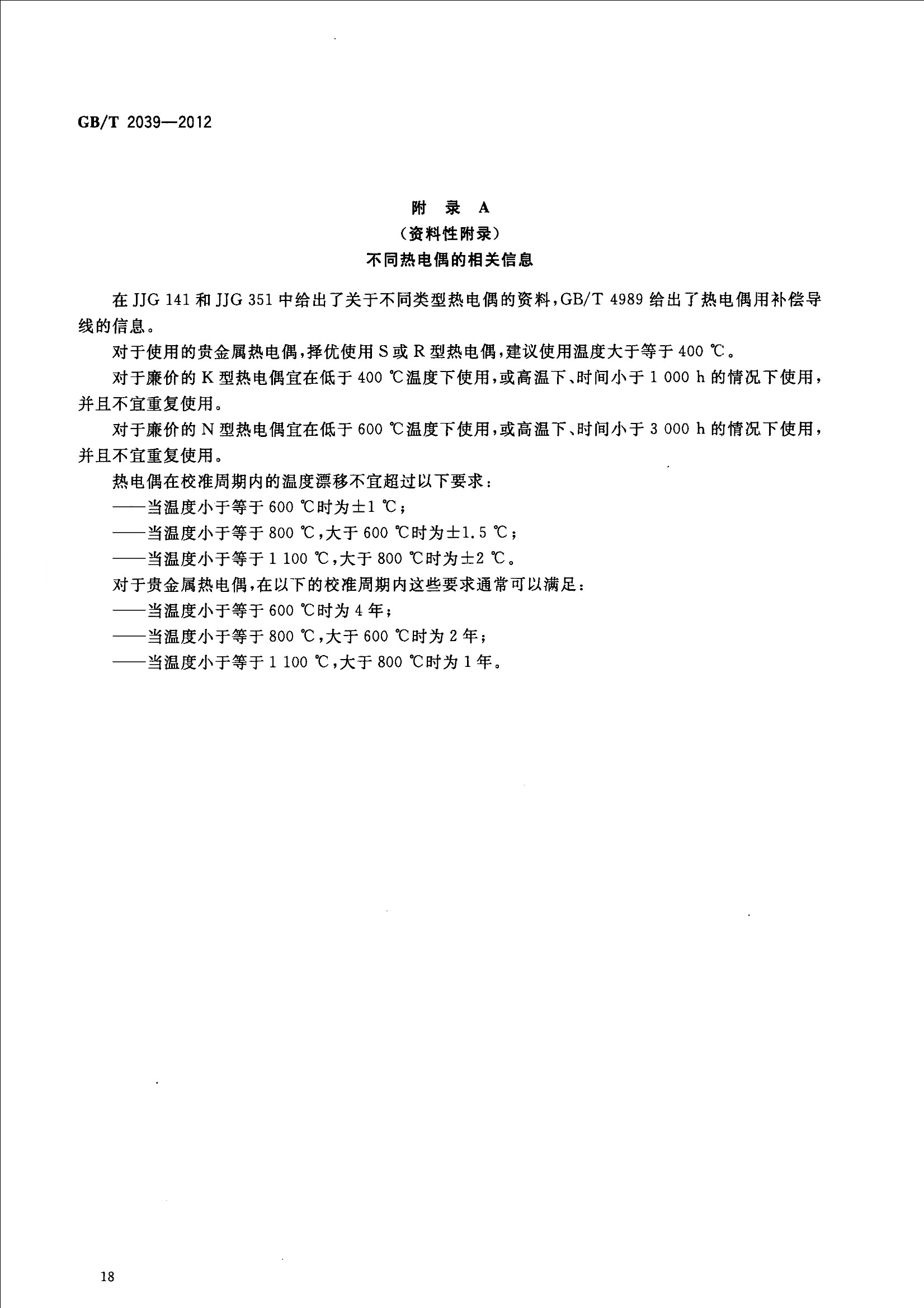 GB/T 2039—2012

附 录 A
(资料性附录)
不同热电偶的相关信息

在 JJG 141 和 JJG 351 中给出了关于不同类型热电偶的资料，GB/T 4989 给出了热电偶用补偿导线的信息。

对于使用的贵金属热电偶，择优使用 S 或 R 型热电偶，建议使用温度大于等于 400 ℃。

对于廉价的 K 型热电偶宜在低于 400 ℃温度下使用，或高温下、时间小于 1 000 h 的情况下使用，并且不宜重复使用。

对于廉价的 N 型热电偶宜在低于 600 ℃温度下使用，或高温下、时间小于 3 000 h 的情况下使用，并且不宜重复使用。

热电偶在校准周期内的温度漂移不宜超过以下要求：

——当温度小于等于 600 ℃时为±1 ℃；

——当温度小于等于 800 ℃，大于 600 ℃时为±1.5 ℃；

——当温度小于等于 1 100 ℃，大于 800 ℃时为±2 ℃。

对于贵金属热电偶，在以下的校准周期内这些要求通常可以满足：

——当温度小于等于 600 ℃时为 4 年；

——当温度小于等于 800 ℃，大于 600 ℃时为 2 年；

——当温度小于等于 1 100 ℃，大于 800 ℃时为 1 年。

18